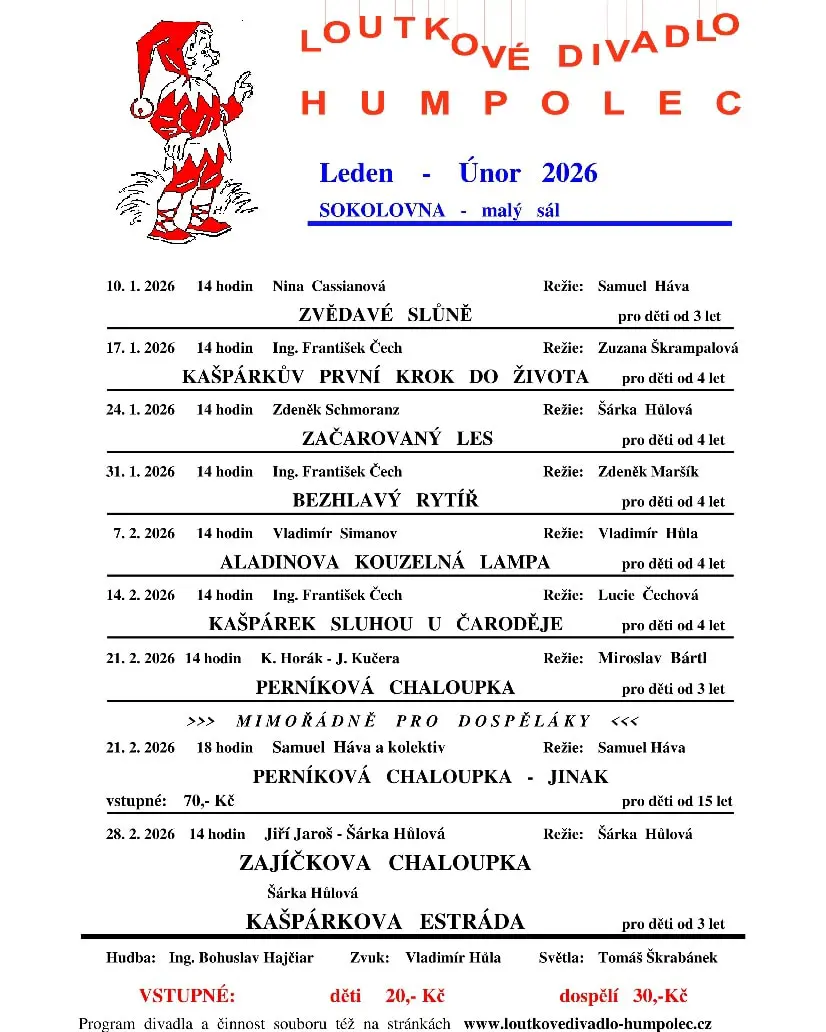 LOUTKOVÉ DIVADLO
HUMPOLEC

Leden - Únor 2026
SOKOLOVNA - malý sál

10. 1. 2026 14 hodin Nina Cassianová Režie: Samuel Háva
ZVĚDAVÉ SLŮNĚ pro děti od 3 let

17. 1. 2026 14 hodin Ing. František Čech Režie: Zuzana Škrampalová
KAŠPÁRKŮV PRVNÍ KROK DO ŽIVOTA pro děti od 4 let

24. 1. 2026 14 hodin Zdeněk Schmoranz Režie: Šárka Hůlová
ZAČAROVANÝ LES pro děti od 4 let

31. 1. 2026 14 hodin Ing. František Čech Režie: Zdeněk Maršík
BEZHLAVÝ RYTÍŘ pro děti od 4 let

7. 2. 2026 14 hodin Vladimír Simanov Režie: Vladimír Hůla
ALADINOVA KOUZELNÁ LAMPA pro děti od 4 let

14. 2. 2026 14 hodin Ing. František Čech Režie: Lucie Čechová
KAŠPÁREK SLUHOU U ČARODĚJE pro děti od 4 let

21. 2. 2026 14 hodin K. Horák - J. Kučera Režie: Miroslav Bártl
PERNÍKOVÁ CHALOUPKA pro děti od 3 let

>>> MIMOŘÁDNĚ PRO DOSPĚLÁKY <<<

21. 2. 2026 18 hodin Samuel Háva a kolektiv Režie: Samuel Háva
PERNÍKOVÁ CHALOUPKA - JINAK
vstupné: 70,- Kč pro děti od 15 let

28. 2. 2026 14 hodin Jiří Jaroš - Šárka Hůlová Režie: Šárka Hůlová
ZAJÍČKOVA CHALOUPKA
Šárka Hůlová
KAŠPÁRKOVA ESTRÁDA pro děti od 3 let

Hudba: Ing. Bohuslav Hajčiar Zvuk: Vladimír Hůla Světla: Tomáš Škrabánek

VSTUPNÉ: děti 20,- Kč dospělí 30,-Kč

Program divadla a činnost souboru též na stránkách www.loutkovedivadlo-humpolec.cz